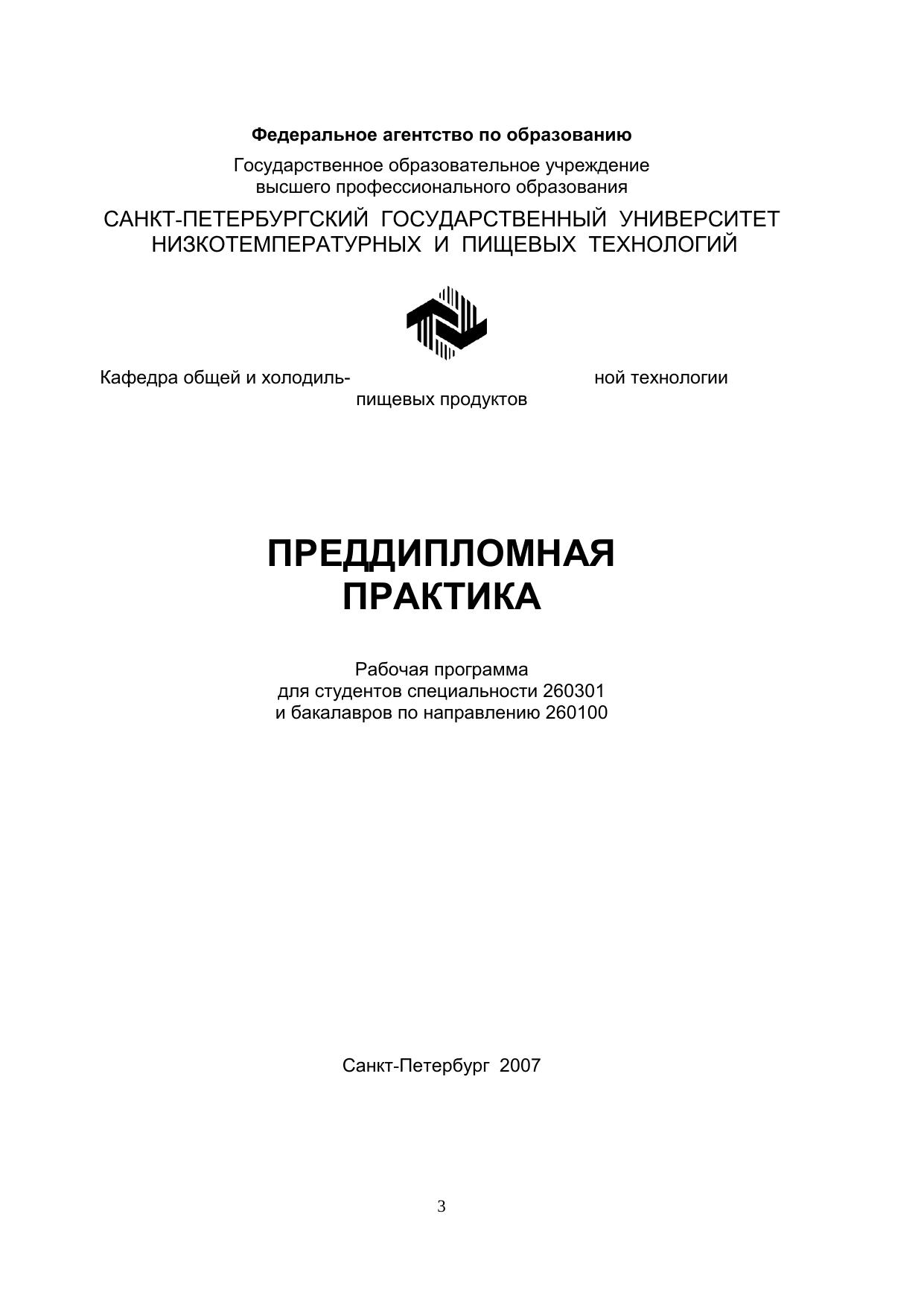 Федеральное агентство по образованию

Государственное образовательное учреждение высшего профессионального образования

САНКТ-ПЕТЕРБУРГСКИЙ ГОСУДАРСТВЕННЫЙ УНИВЕРСИТЕТ НИЗКОТЕМПЕРАТУРНЫХ И ПИЩЕВЫХ ТЕХНОЛОГИЙ

Кафедра общей и холодильной технологии пищевых продуктов

ПРЕДДИПЛОМНАЯ ПРАКТИКА

Рабочая программа
для студентов специальности 260301
и бакалавров по направлению 260100

Санкт-Петербург 2007

3